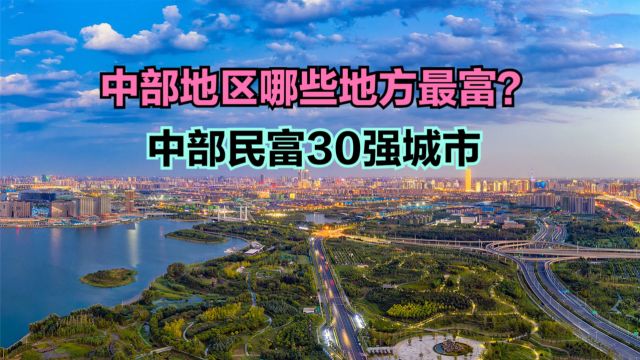 中部地区哪些地方最富?

中部民富30强城市